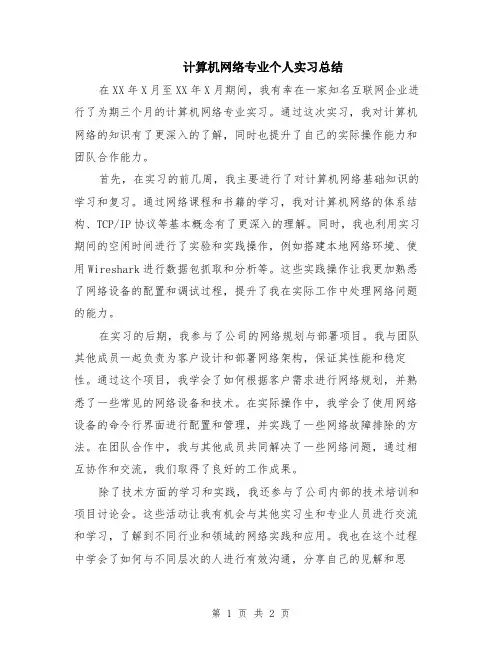 计算机网络专业个人实习总结

在XX年X月至XX年X月期间，我有幸在一家知名互联网企业进行了为期三个月的计算机网络专业实习。通过这次实习，我对计算机网络的知识有了更深入的了解，同时也提升了自己的实际操作能力和团队合作能力。

首先，在实习的前几周，我主要进行了对计算机网络基础知识的学习和复习。通过网络课程和书籍的学习，我对计算机网络的体系结构、TCP/IP协议等基本概念有了更深入的理解。同时，我也利用实习期间的空闲时间进行了实验和实践操作，例如搭建本地网络环境、使用Wireshark进行数据包抓取和分析等。这些实践操作让我更加熟悉了网络设备的配置和调试过程，提升了我在实际工作中处理网络问题的能力。

在实习的后期，我参与了公司的网络规划与部署项目。我与团队其他成员一起负责为客户设计和部署网络架构，保证其性能和稳定性。通过这个项目，我学会了如何根据客户需求进行网络规划，并熟悉了一些常见的网络设备和技术。在实际操作中，我学会了使用网络设备的命令行界面进行配置和管理，并实践了一些网络故障排除的方法。在团队合作中，我与其他成员共同解决了一些网络问题，通过相互协作和交流，我们取得了良好的工作成果。

除了技术方面的学习和实践，我还参与了公司内部的技术培训和项目讨论会。这些活动让我有机会与其他实习生和专业人员进行交流和学习，了解到不同行业和领域的网络实践和应用。我也在这个过程中学会了如何与不同层次的人进行有效沟通，分享自己的见解和思

第 1 页 共 2 页